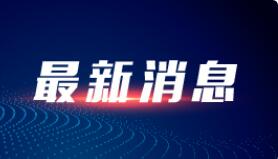 最新消息